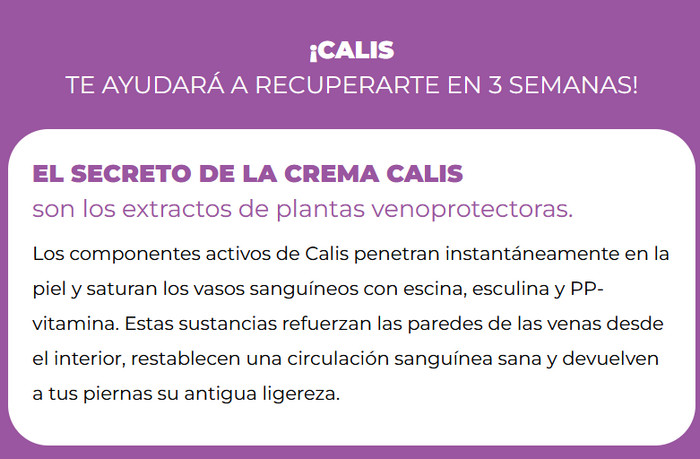 ¡CALIS
TE AYUDARÁ A RECUPERARTE EN 3 SEMANAS!

EL SECRETO DE LA CREMA CALIS
son los extractos de plantas venoprotectoras.

Los componentes activos de Calis penetran instantáneamente en la piel y saturan los vasos sanguíneos con escina, esculina y PP-vitamina. Estas sustancias refuerzan las paredes de las venas desde el interior, restablecen una circulación sanguínea sana y devuelven a tus piernas su antigua ligereza.